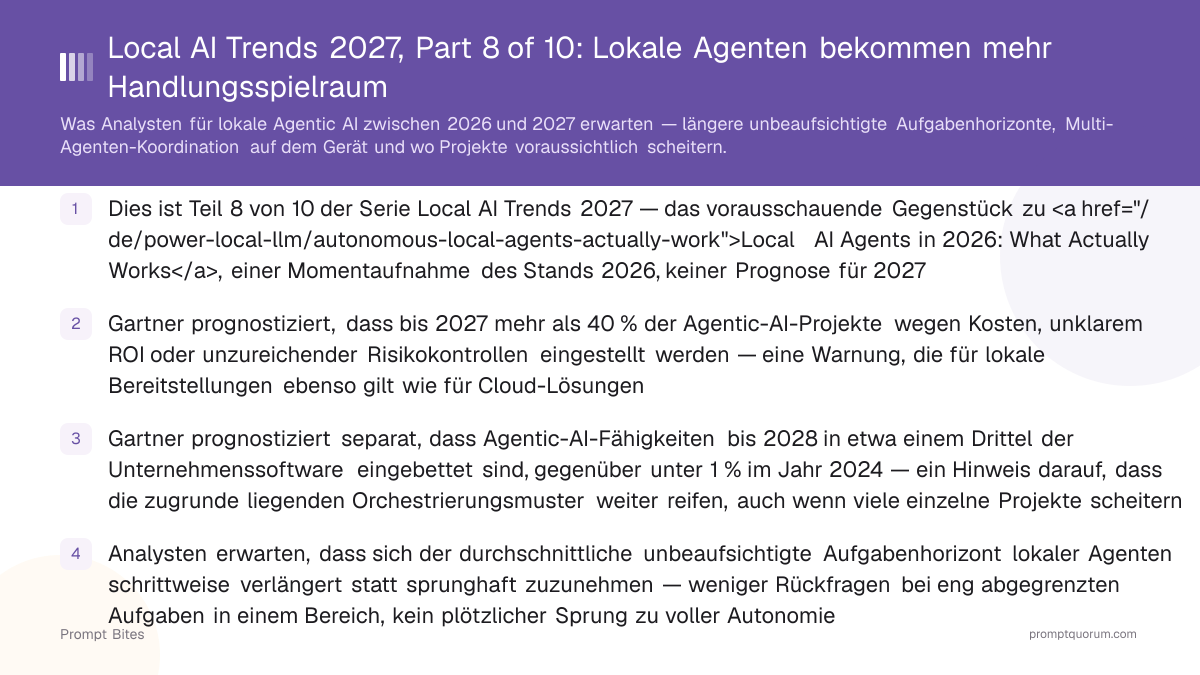 Local AI Trends 2027, Part 8 of 10: Lokale Agenten bekommen mehr Handlungsspielraum

Was Analysten für lokale Agentic AI zwischen 2026 und 2027 erwarten — längere unbeaufsichtigte Aufgabenhorizonte, Multi-Agenten-Koordination auf dem Gerät und wo Projekte voraussichtlich scheitern.

1 Dies ist Teil 8 von 10 der Serie Local AI Trends 2027 — das vorausschauende Gegenstück zu <a href="/de/power-local-llm/autonomous-local-agents-actually-work">Local AI Agents in 2026: What Actually Works</a>, einer Momentaufnahme des Stands 2026, keiner Prognose für 2027

2 Gartner prognostiziert, dass bis 2027 mehr als 40 % der Agentic-AI-Projekte wegen Kosten, unklarem ROI oder unzureichender Risikokontrollen eingestellt werden — eine Warnung, die für lokale Bereitstellungen ebenso gilt wie für Cloud-Lösungen

3 Gartner prognostiziert separat, dass Agentic-AI-Fähigkeiten bis 2028 in etwa einem Drittel der Unternehmenssoftware eingebettet sind, gegenüber unter 1 % im Jahr 2024 — ein Hinweis darauf, dass die zugrunde liegenden Orchestrierungsmuster weiter reifen, auch wenn viele einzelne Projekte scheitern

4 Analysten erwarten, dass sich der durchschnittliche unbeaufsichtigte Aufgabenhorizont lokaler Agenten schrittweise verlängert statt sprunghaft zuzunehmen — weniger Rückfragen bei eng abgegrenzten Aufgaben in einem Bereich, kein plötzlicher Sprung zu voller Autonomie

Prompt Bites

promptquorum.com